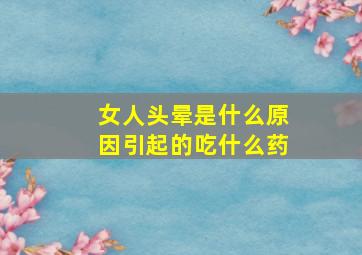 女人头晕是什么原因引起的吃什么药